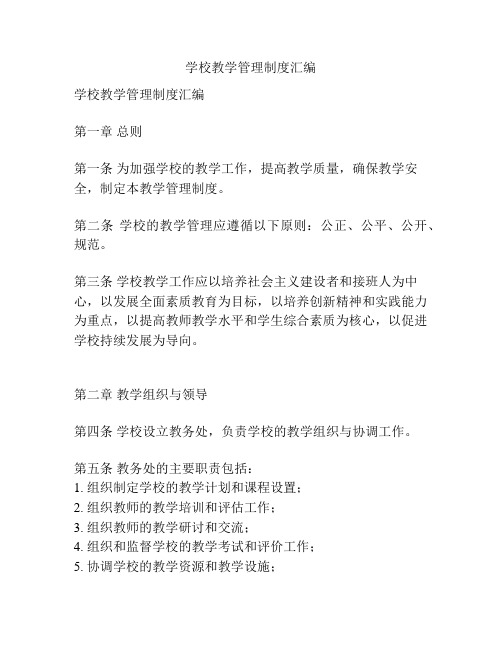 学校教学管理制度汇编

学校教学管理制度汇编

第一章 总则

第一条 为加强学校的教学工作，提高教学质量，确保教学安全，制定本教学管理制度。

第二条 学校的教学管理应遵循以下原则：公正、公平、公开、规范。

第三条 学校教学工作应以培养社会主义建设者和接班人为中心，以发展全面素质教育为目标，以培养创新精神和实践能力为重点，以提高教师教学水平和学生综合素质为核心，以促进学校持续发展为导向。

第二章 教学组织与领导

第四条 学校设立教务处，负责学校的教学组织与协调工作。

第五条 教务处的主要职责包括：
1. 组织制定学校的教学计划和课程设置；
2. 组织教师的教学培训和评估工作；
3. 组织教师的教学研讨和交流；
4. 组织和监督学校的教学考试和评价工作；
5. 协调学校的教学资源和教学设施；